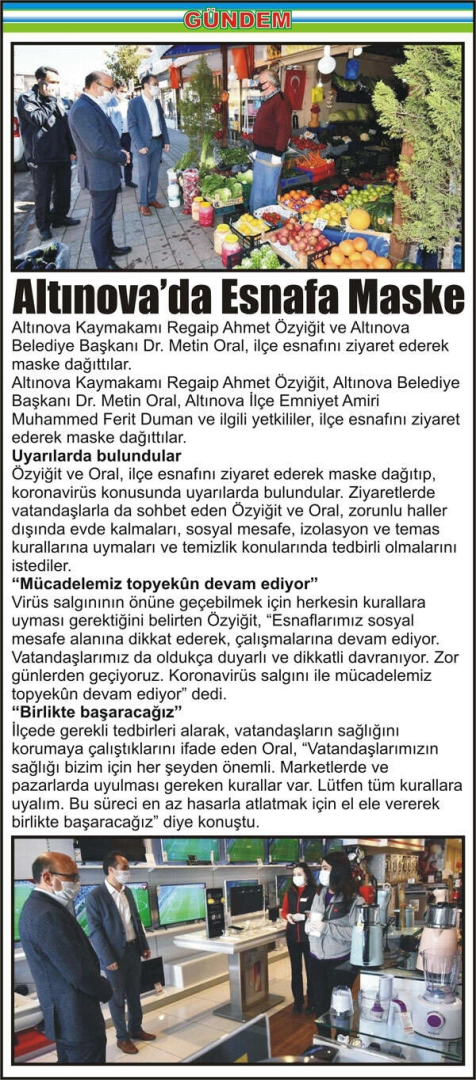 GÜNDEM

Altınova'da Esnafa Maske

Altınova Kaymakamı Regaip Ahmet Özyiğit ve Altınova Belediye Başkanı Dr. Metin Oral, ilçe esnafını ziyaret ederek maske dağıttılar.

Altınova Kaymakamı Regaip Ahmet Özyiğit, Altınova Belediye Başkanı Dr. Metin Oral, Altınova İlçe Emniyet Amiri Muhammed Ferit Duman ve ilgili yetkililer, ilçe esnafını ziyaret ederek maske dağıttılar.

Uyarılarda bulundular

Özyiğit ve Oral, ilçe esnafını ziyaret ederek maske dağıtıp, koronavirüs konusunda uyarılarda bulundular. Ziyaretlerde vatandaşlarla da sohbet eden Özyiğit ve Oral, zorunlu haller dışında evde kalmaları, sosyal mesafe, izolasyon ve temas kurallarına uymaları ve temizlik konularında tedbirli olmalarını istediler.

"Mücadelemiz topyekûn devam ediyor"

Virüs salgınının önüne geçebilmek için herkesin kurallara uyması gerektiğini belirten Özyiğit, "Esnaflarımız sosyal mesafe alanına dikkat ederek, çalışmalarına devam ediyor. Vatandaşlarımız da oldukça duyarlı ve dikkatli davranıyor. Zor günlerden geçiyoruz. Koronavirüs salgını ile mücadelemiz topyekûn devam ediyor" dedi.

"Birlikte başaracağız"

İlçede gerekli tedbirleri alarak, vatandaşların sağlığını korumaya çalıştıklarını ifade eden Oral, "Vatandaşlarımızın sağlığı bizim için her şeyden önemli. Marketlerde ve pazarlarda uyulması gereken kurallar var. Lütfen tüm kurallara uyalım. Bu süreci en az hasarla atlatmak için el ele vererek birlikte başaracağız" diye konuştu.